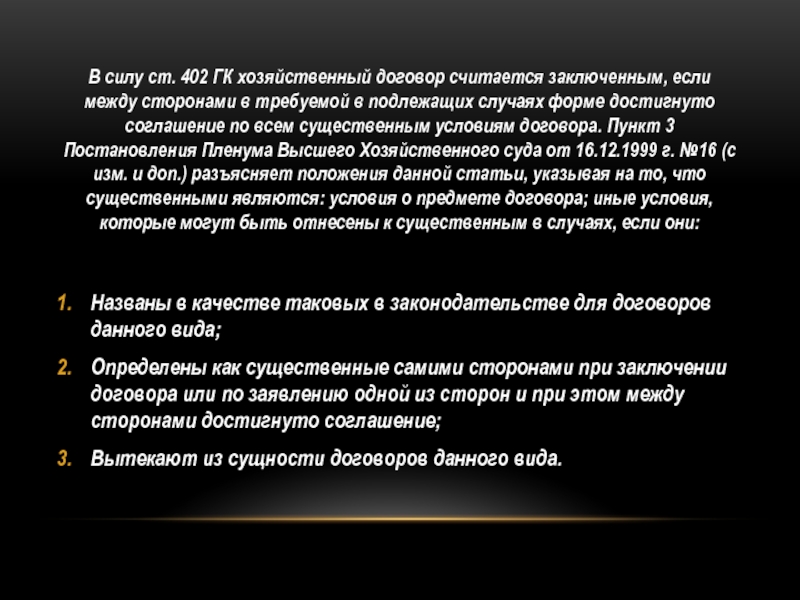 В силу ст. 402 ГК хозяйственный договор считается заключенным, если между сторонами в требуемой в подлежащих случаях форме достигнуто соглашение по всем существенным условиям договора. Пункт 3 Постановления Пленума Высшего Хозяйственного суда от 16.12.1999 г. №16 (с изм. и доп.) разъясняет положения данной статьи, указывая на то, что существенными являются: условия о предмете договора; иные условия, которые могут быть отнесены к существенным в случаях, если они:

1. Названы в качестве таковых в законодательстве для договоров данного вида;
2. Определены как существенные самими сторонами при заключении договора или по заявлению одной из сторон и при этом между сторонами достигнуто соглашение;
3. Вытекают из сущности договоров данного вида.